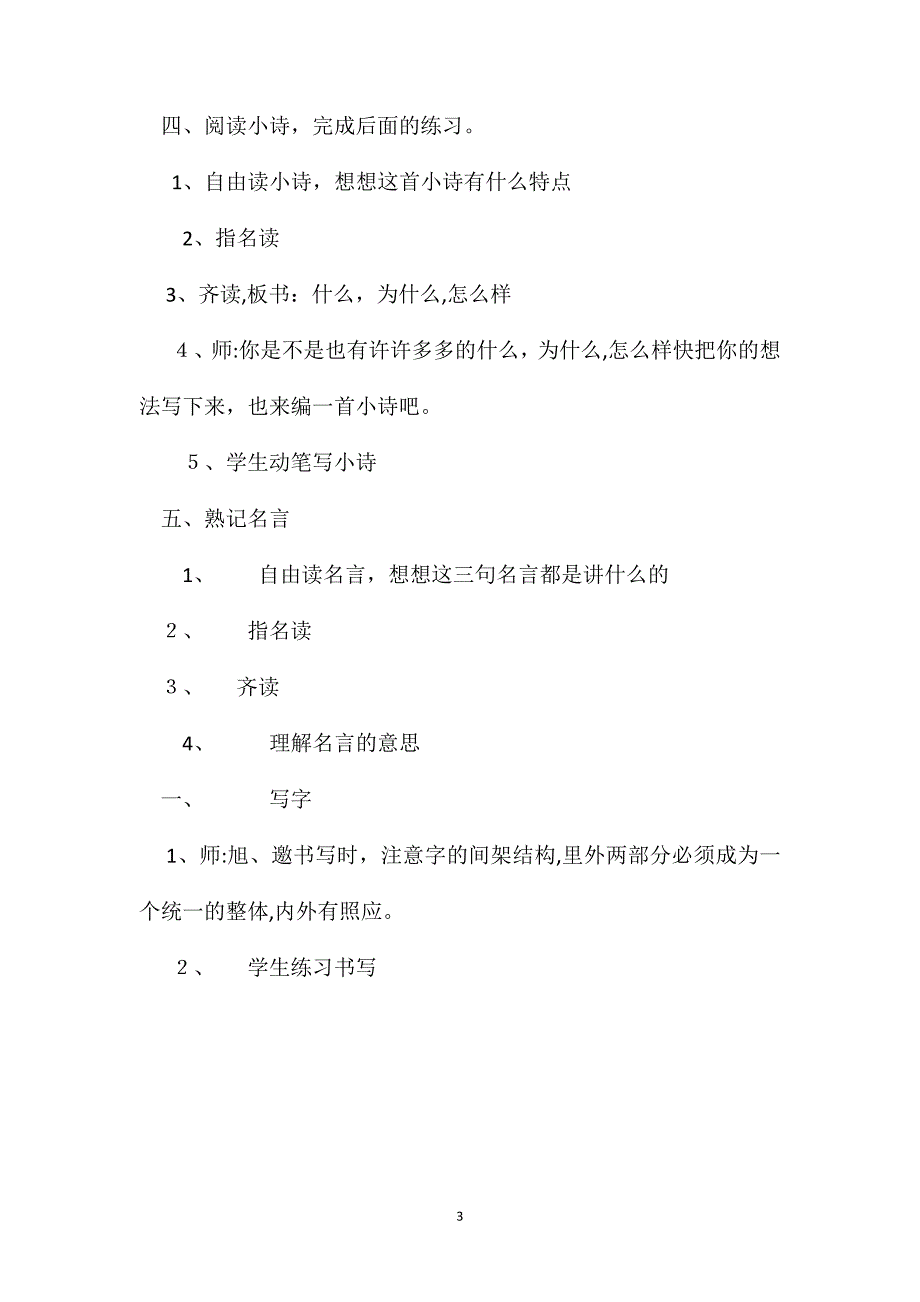 四、阅读小诗，完成后面的练习。

1、自由读小诗，想想这首小诗有什么特点

2、指名读

3、齐读,板书：什么，为什么,怎么样

4、师:你是不是也有许许多多的什么，为什么,怎么样快把你的想法写下来，也来编一首小诗吧。

5、学生动笔写小诗

五、熟记名言

1、 自由读名言，想想这三句名言都是讲什么的

2、 指名读

3、 齐读

4、 理解名言的意思

一、 写字

1、师:旭、邀书写时，注意字的间架结构,里外两部分必须成为一个统一的整体,内外有照应。

2、 学生练习书写

3